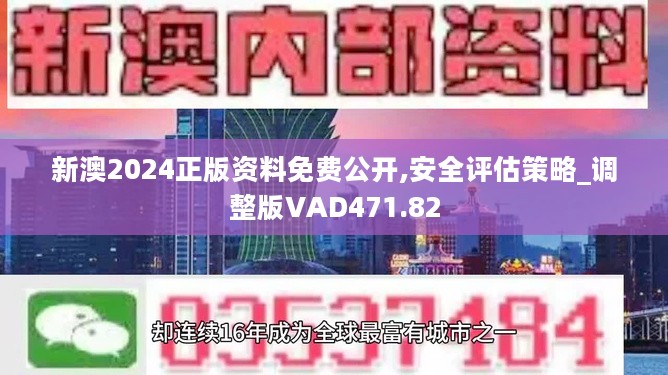 新澳内部资料

新澳2024正版资料免费公开,安全评估策略_调整版VAD471.82

03537184

却连续16年成为全球最富有城市之一